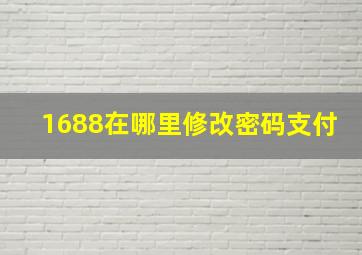 1688在哪里修改密码支付